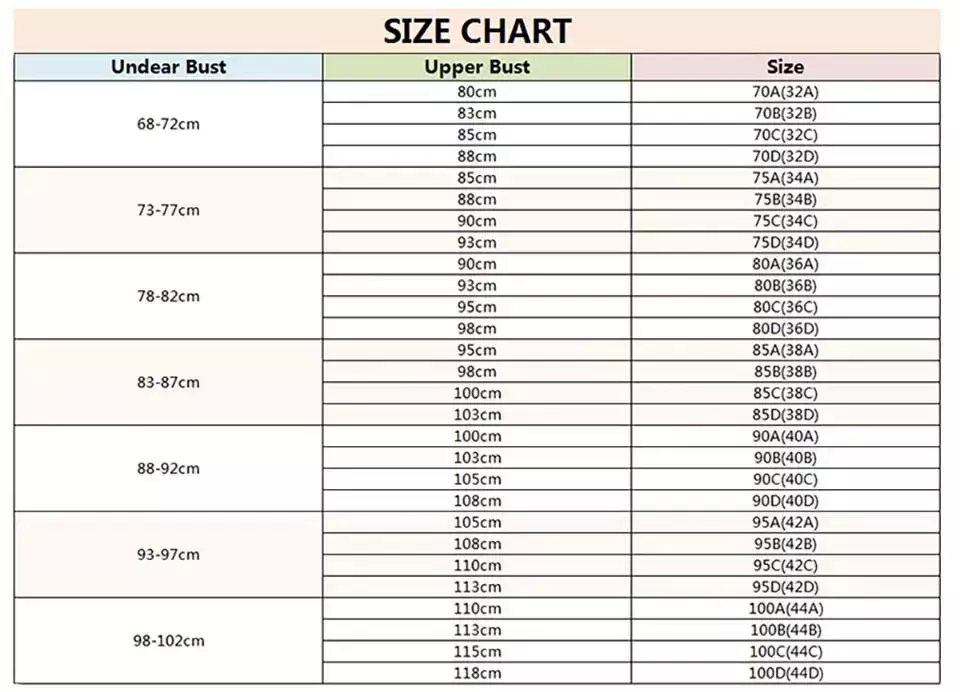 SIZE CHART

| Undear Bust | Upper Bust | Size |
|---|---|---|
| 68-72cm | 80cm | 70A(32A) |
| | 83cm | 70B(32B) |
| | 85cm | 70C(32C) |
| | 88cm | 70D(32D) |
| 73-77cm | 85cm | 75A(34A) |
| | 88cm | 75B(34B) |
| | 90cm | 75C(34C) |
| | 93cm | 75D(34D) |
| 78-82cm | 90cm | 80A(36A) |
| | 93cm | 80B(36B) |
| | 95cm | 80C(36C) |
| | 98cm | 80D(36D) |
| 83-87cm | 95cm | 85A(38A) |
| | 98cm | 85B(38B) |
| | 100cm | 85C(38C) |
| | 103cm | 85D(38D) |
| 88-92cm | 100cm | 90A(40A) |
| | 103cm | 90B(40B) |
| | 105cm | 90C(40C) |
| | 108cm | 90D(40D) |
| 93-97cm | 105cm | 95A(42A) |
| | 108cm | 95B(42B) |
| | 110cm | 95C(42C) |
| | 113cm | 95D(42D) |
| 98-102cm | 110cm | 100A(44A) |
| | 113cm | 100B(44B) |
| | 115cm | 100C(44C) |
| | 118cm | 100D(44D) |